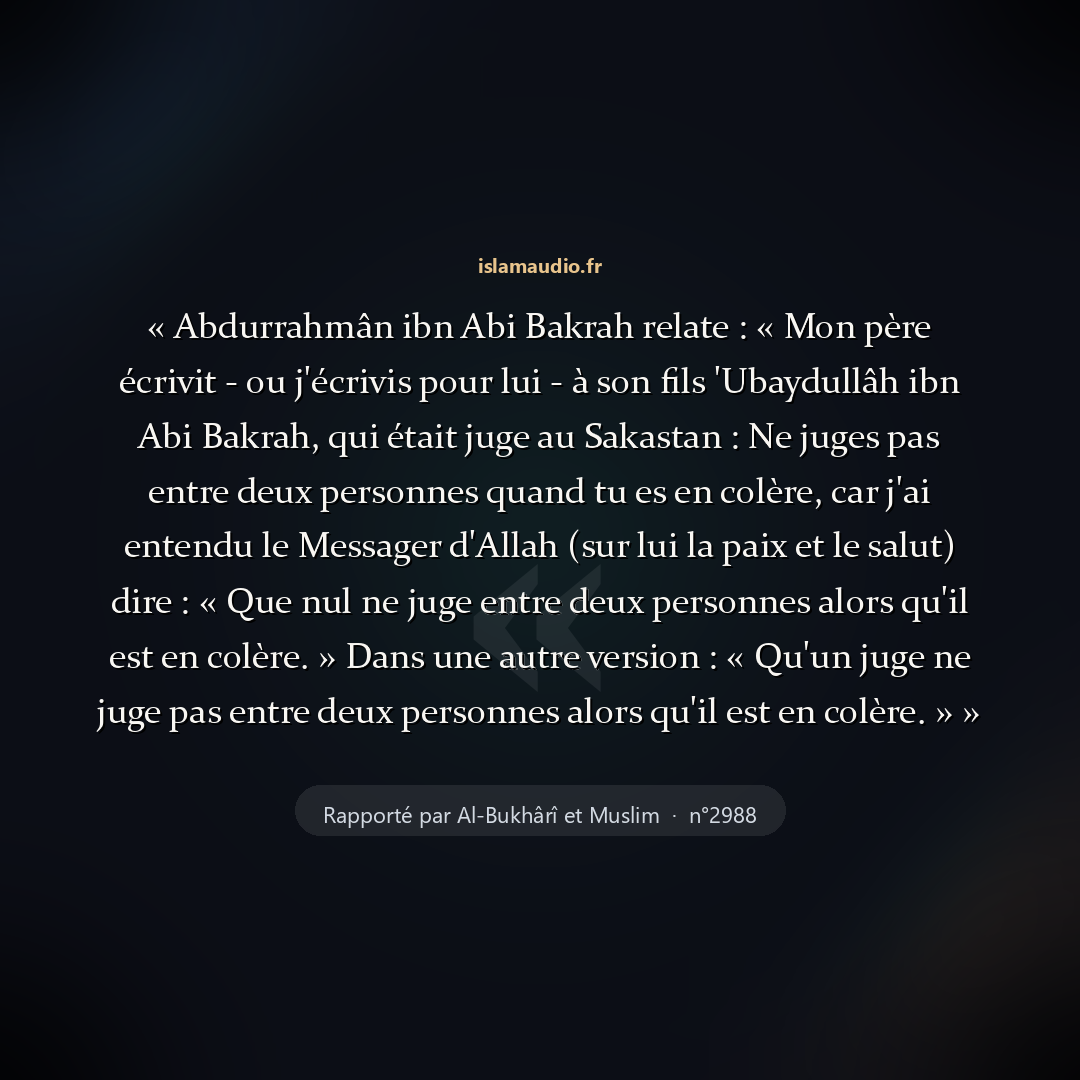 islamaudio.fr

« Abdurrahmân ibn Abi Bakrah relate : « Mon père écrivit - ou j'écrivis pour lui - à son fils 'Ubaydullâh ibn Abi Bakrah, qui était juge au Sakastan : Ne juges pas entre deux personnes quand tu es en colère, car j'ai entendu le Messager d'Allah (sur lui la paix et le salut) dire : « Que nul ne juge entre deux personnes alors qu'il est en colère. » Dans une autre version : « Qu'un juge ne juge pas entre deux personnes alors qu'il est en colère. » »

Rapporté par Al-Bukhârî et Muslim · n°2988